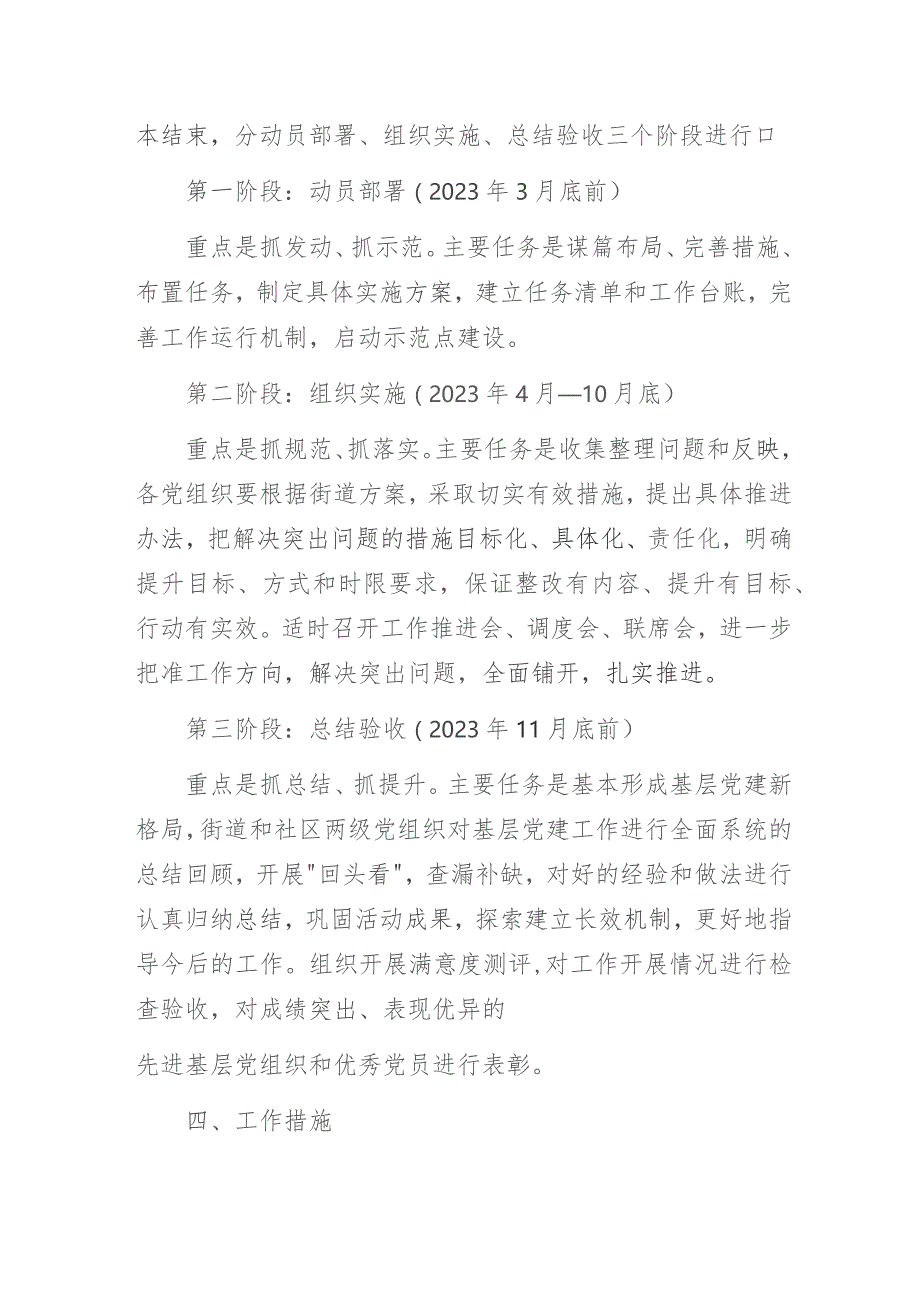 本结束，分动员部署、组织实施、总结验收三个阶段进行口

第一阶段：动员部署（2023年3月底前）

重点是抓发动、抓示范。主要任务是谋篇布局、完善措施、布置任务，制定具体实施方案，建立任务清单和工作台账，完善工作运行机制，启动示范点建设。

第二阶段：组织实施（2023年4月—10月底）

重点是抓规范、抓落实。主要任务是收集整理问题和反映，各党组织要根据街道方案，采取切实有效措施，提出具体推进办法，把解决突出问题的措施目标化、具体化、责任化，明确提升目标、方式和时限要求，保证整改有内容、提升有目标、行动有实效。适时召开工作推进会、调度会、联席会，进一步把准工作方向，解决突出问题，全面铺开，扎实推进。

第三阶段：总结验收（2023年11月底前）

重点是抓总结、抓提升。主要任务是基本形成基层党建新格局，街道和社区两级党组织对基层党建工作进行全面系统的总结回顾，开展"回头看"，查漏补缺，对好的经验和做法进行认真归纳总结，巩固活动成果，探索建立长效机制，更好地指导今后的工作。组织开展满意度测评，对工作开展情况进行检查验收，对成绩突出、表现优异的

先进基层党组织和优秀党员进行表彰。

四、工作措施